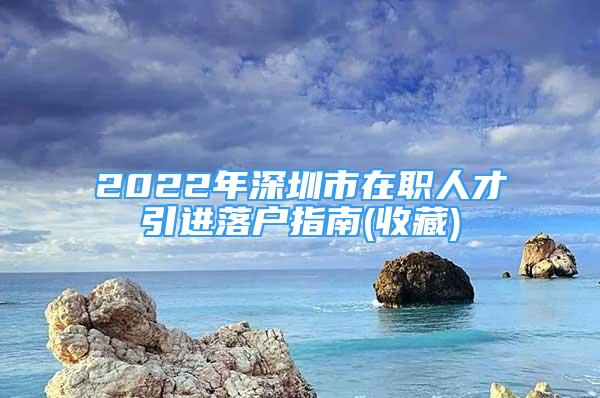 2022年深圳市在职人才引进落户指南(收藏)